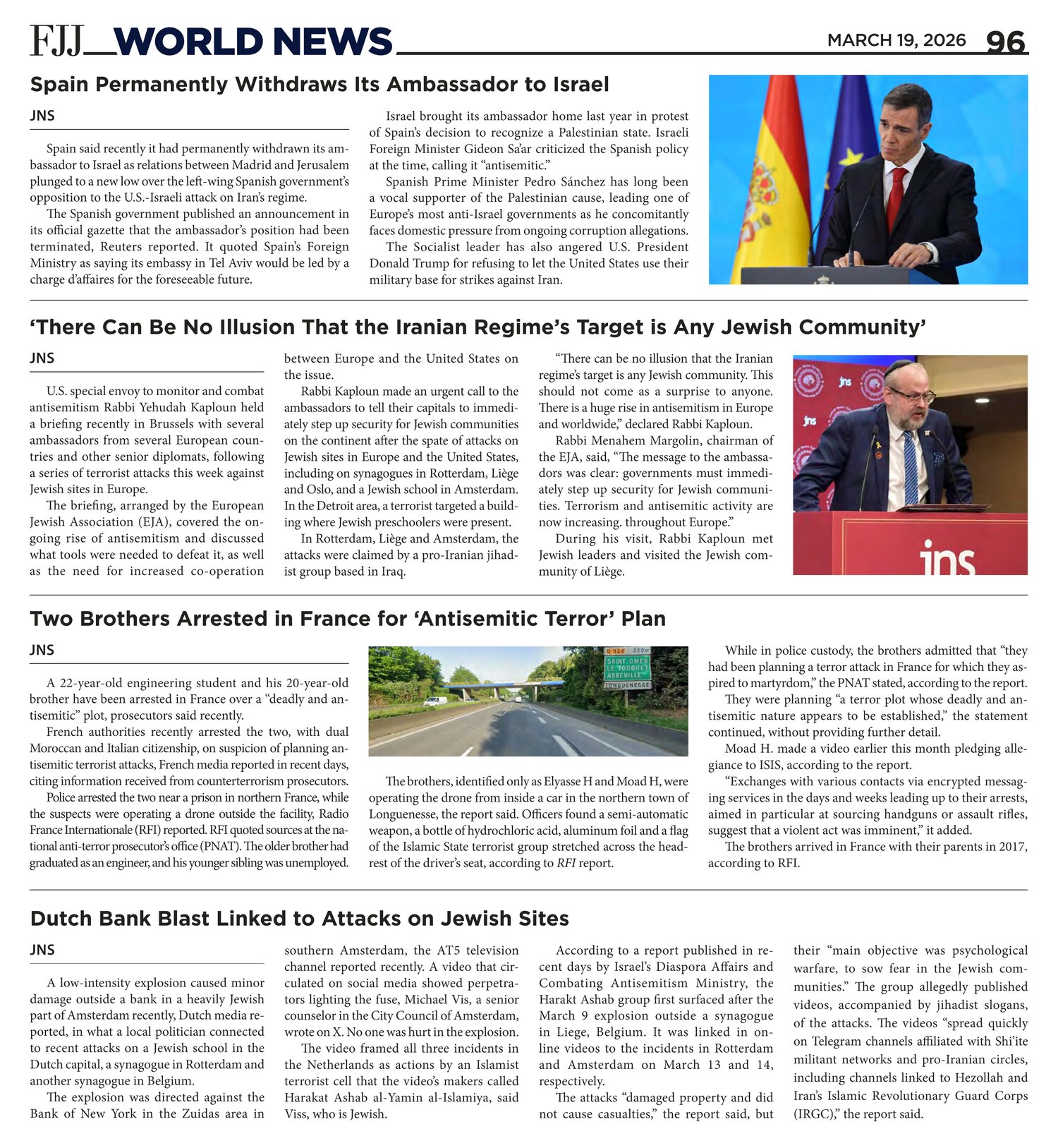 FJJ WORLD NEWS MARCH 19, 2026 96

Spain Permanently Withdraws Its Ambassador to Israel

JNS

Spain said recently it had permanently withdrawn its ambassador to Israel as relations between Madrid and Jerusalem plunged to a new low over the left-wing Spanish government's opposition to the U.S.-Israeli attack on Iran's regime.

The Spanish government published an announcement in its official gazette that the ambassador's position had been terminated, Reuters reported. It quoted Spain's Foreign Ministry as saying its embassy in Tel Aviv would be led by a charge d'affaires for the foreseeable future.

Israel brought its ambassador home last year in protest of Spain's decision to recognize a Palestinian state. Israeli Foreign Minister Gideon Sa'ar criticized the Spanish policy at the time, calling it "antisemitic."

Spanish Prime Minister Pedro Sánchez has long been a vocal supporter of the Palestinian cause, leading one of Europe's most anti-Israel governments as he concomitantly faces domestic pressure from ongoing corruption allegations.

The Socialist leader has also angered U.S. President Donald Trump for refusing to let the United States use their military base for strikes against Iran.

'There Can Be No Illusion That the Iranian Regime's Target is Any Jewish Community'

JNS

U.S. special envoy to monitor and combat antisemitism Rabbi Yehudah Kaploun held a briefing recently in Brussels with several ambassadors from several European countries and other senior diplomats, following a series of terrorist attacks this week against Jewish sites in Europe.

The briefing, arranged by the European Jewish Association (EJA), covered the ongoing rise of antisemitism and discussed what tools were needed to defeat it, as well as the need for increased co-operation between Europe and the United States on the issue.

Rabbi Kaploun made an urgent call to the ambassadors to tell their capitals to immediately step up security for Jewish communities on the continent after the spate of attacks on Jewish sites in Europe and the United States, including on synagogues in Rotterdam, Liège and Oslo, and a Jewish school in Amsterdam. In the Detroit area, a terrorist targeted a building where Jewish preschoolers were present.

In Rotterdam, Liège and Amsterdam, the attacks were claimed by a pro-Iranian jihadist group based in Iraq.

"There can be no illusion that the Iranian regime's target is any Jewish community. This should not come as a surprise to anyone. There is a huge rise in antisemitism in Europe and worldwide," declared Rabbi Kaploun.

Rabbi Menahem Margolin, chairman of the EJA, said, "The message to the ambassadors was clear: governments must immediately step up security for Jewish communities. Terrorism and antisemitic activity are now increasing. throughout Europe."

During his visit, Rabbi Kaploun met Jewish leaders and visited the Jewish community of Liège.

jns jns jns

Two Brothers Arrested in France for 'Antisemitic Terror' Plan

JNS

A 22-year-old engineering student and his 20-year-old brother have been arrested in France over a "deadly and antisemitic" plot, prosecutors said recently.

French authorities recently arrested the two, with dual Moroccan and Italian citizenship, on suspicion of planning antisemitic terrorist attacks, French media reported in recent days, citing information received from counterterrorism prosecutors.

Police arrested the two near a prison in northern France, while the suspects were operating a drone outside the facility, Radio France Internationale (RFI) reported. RFI quoted sources at the national anti-terror prosecutor's office (PNAT). The older brother had graduated as an engineer, and his younger sibling was unemployed.

D 928 350m SAINT OMER LE TOUQUET ABBEVILLE LONGUENESSE

The brothers, identified only as Elyasse H and Moad H, were operating the drone from inside a car in the northern town of Longuenesse, the report said. Officers found a semi-automatic weapon, a bottle of hydrochloric acid, aluminum foil and a flag of the Islamic State terrorist group stretched across the headrest of the driver's seat, according to RFI report.

While in police custody, the brothers admitted that "they had been planning a terror attack in France for which they aspired to martyrdom," the PNAT stated, according to the report.

They were planning "a terror plot whose deadly and antisemitic nature appears to be established," the statement continued, without providing further detail.

Moad H. made a video earlier this month pledging allegiance to ISIS, according to the report.

"Exchanges with various contacts via encrypted messaging services in the days and weeks leading up to their arrests, aimed in particular at sourcing handguns or assault rifles, suggest that a violent act was imminent," it added.

The brothers arrived in France with their parents in 2017, according to RFI.

Dutch Bank Blast Linked to Attacks on Jewish Sites

JNS

A low-intensity explosion caused minor damage outside a bank in a heavily Jewish part of Amsterdam recently, Dutch media reported, in what a local politician connected to recent attacks on a Jewish school in the Dutch capital, a synagogue in Rotterdam and another synagogue in Belgium.

The explosion was directed against the Bank of New York in the Zuidas area in southern Amsterdam, the AT5 television channel reported recently. A video that circulated on social media showed perpetrators lighting the fuse, Michael Vis, a senior counselor in the City Council of Amsterdam, wrote on X. No one was hurt in the explosion.

The video framed all three incidents in the Netherlands as actions by an Islamist terrorist cell that the video's makers called Harakat Ashab al-Yamin al-Islamiya, said Viss, who is Jewish.

According to a report published in recent days by Israel's Diaspora Affairs and Combating Antisemitism Ministry, the Harakt Ashab group first surfaced after the March 9 explosion outside a synagogue in Liege, Belgium. It was linked in online videos to the incidents in Rotterdam and Amsterdam on March 13 and 14, respectively.

The attacks "damaged property and did not cause casualties," the report said, but their "main objective was psychological warfare, to sow fear in the Jewish communities." The group allegedly published videos, accompanied by jihadist slogans, of the attacks. The videos "spread quickly on Telegram channels affiliated with Shi'ite militant networks and pro-Iranian circles, including channels linked to Hezollah and Iran's Islamic Revolutionary Guard Corps (IRGC)," the report said.